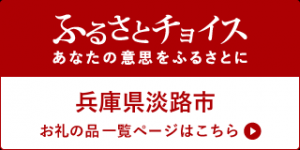 ふるさとチョイス
あなたの意思をふるさとに

兵庫県淡路市
お礼の品一覧ページはこちら